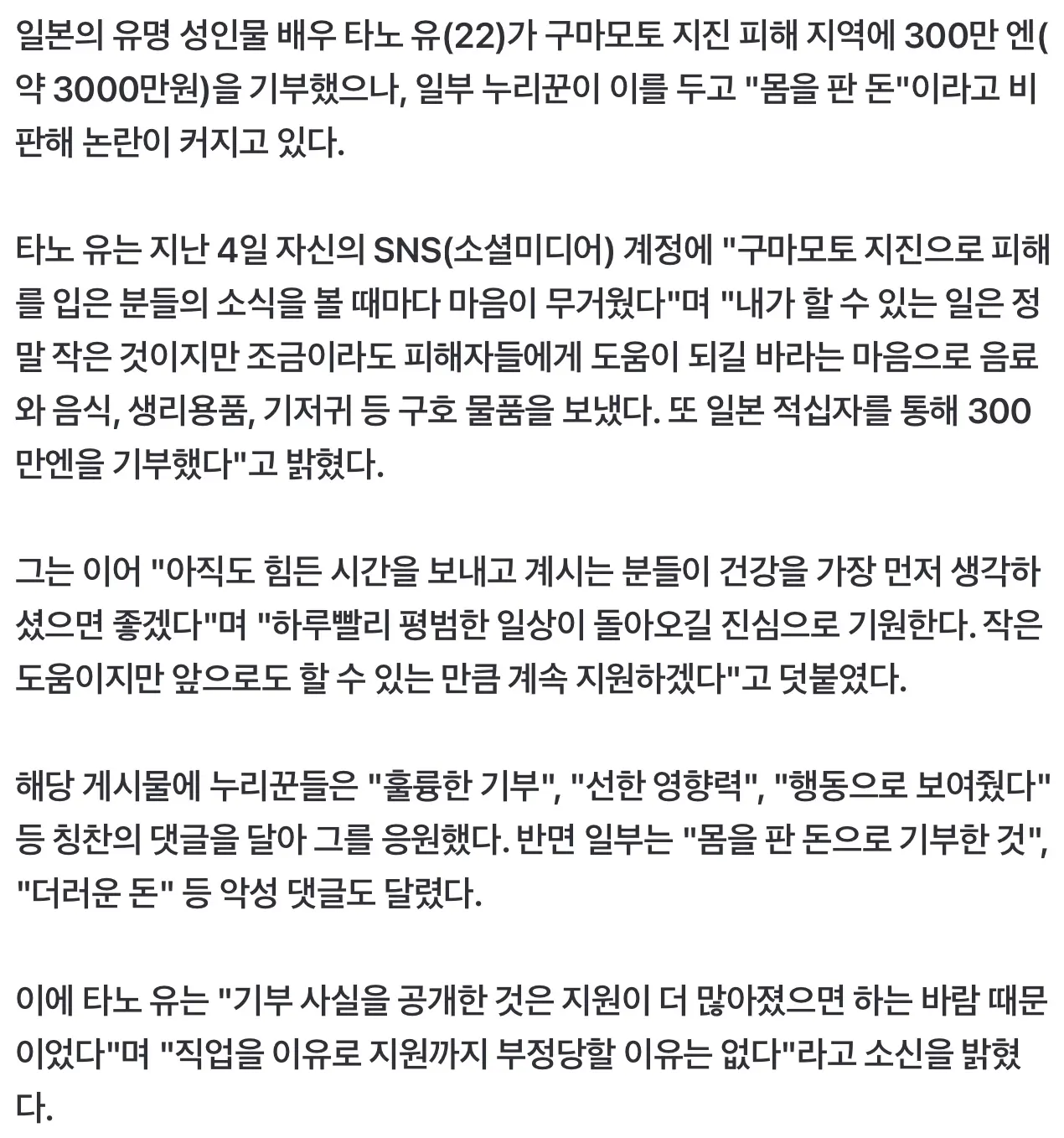 일본의 유명 성인물 배우 타노 유(22)가 구마모토 지진 피해 지역에 300만 엔(약 3000만원)을 기부했으나, 일부 누리꾼이 이를 두고 "몸을 판 돈"이라고 비판해 논란이 커지고 있다.

타노 유는 지난 4일 자신의 SNS(소셜미디어) 계정에 "구마모토 지진으로 피해를 입은 분들의 소식을 볼 때마다 마음이 무거웠다"며 "내가 할 수 있는 일은 정말 작은 것이지만 조금이라도 피해자들에게 도움이 되길 바라는 마음으로 음료와 음식, 생리용품, 기저귀 등 구호 물품을 보냈다. 또 일본 적십자를 통해 300만엔을 기부했다"고 밝혔다.

그는 이어 "아직도 힘든 시간을 보내고 계시는 분들이 건강을 가장 먼저 생각하셨으면 좋겠다"며 "하루빨리 평범한 일상이 돌아오길 진심으로 기원한다. 작은 도움이지만 앞으로도 할 수 있는 만큼 계속 지원하겠다"고 덧붙였다.

해당 게시물에 누리꾼들은 "훌륭한 기부", "선한 영향력", "행동으로 보여줬다" 등 칭찬의 댓글을 달아 그를 응원했다. 반면 일부는 "몸을 판 돈으로 기부한 것", "더러운 돈" 등 악성 댓글도 달렸다.

이에 타노 유는 "기부 사실을 공개한 것은 지원이 더 많아졌으면 하는 바람 때문이었다"며 "직업을 이유로 지원까지 부정당할 이유는 없다"라고 소신을 밝혔다.